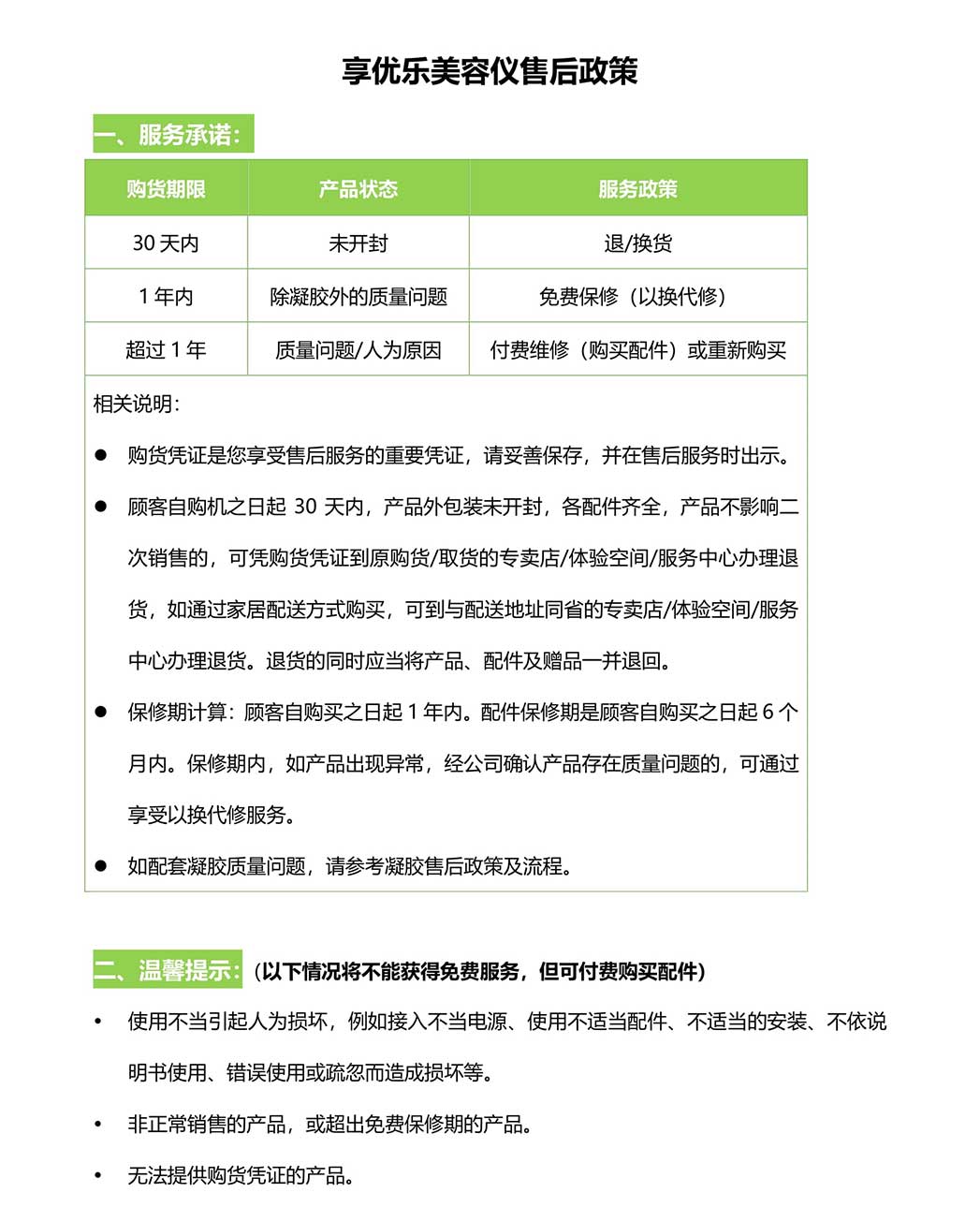 享优乐美容仪售后政策

一、服务承诺：

| 购货期限 | 产品状态 | 服务政策 |
|---|---|---|
| 30 天内 | 未开封 | 退/换货 |
| 1 年内 | 除凝胶外的质量问题 | 免费保修（以换代修） |
| 超过 1 年 | 质量问题/人为原因 | 付费维修（购买配件）或重新购买 |

相关说明：

● 购货凭证是您享受售后服务的重要凭证，请妥善保存，并在售后服务时出示。

● 顾客自购机之日起 30 天内，产品外包装未开封，各配件齐全，产品不影响二次销售的，可凭购货凭证到原购货/取货的专卖店/体验空间/服务中心办理退货，如通过家居配送方式购买，可到与配送地址同省的专卖店/体验空间/服务中心办理退货。退货的同时应当将产品、配件及赠品一并退回。

● 保修期计算：顾客自购买之日起 1 年内。配件保修期是顾客自购买之日起 6 个月内。保修期内，如产品出现异常，经公司确认产品存在质量问题的，可通过享受以换代修服务。

● 如配套凝胶质量问题，请参考凝胶售后政策及流程。

二、温馨提示：（以下情况将不能获得免费服务，但可付费购买配件）

• 使用不当引起人为损坏，例如接入不当电源、使用不适当配件、不适当的安装、不依说明书使用、错误使用或疏忽而造成损坏等。

• 非正常销售的产品，或超出免费保修期的产品。

• 无法提供购货凭证的产品。